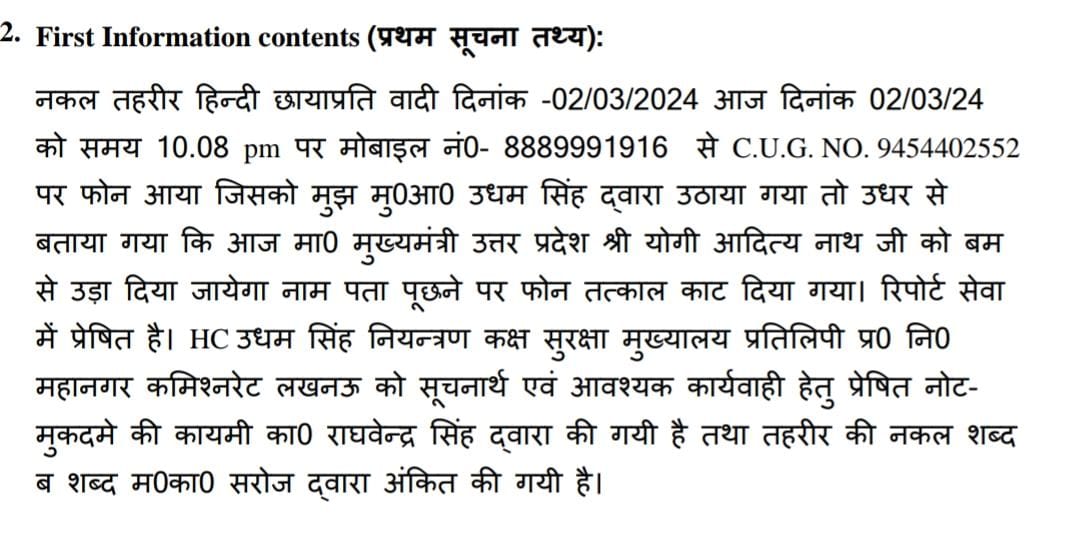 2. First Information contents (प्रथम सूचना तथ्य):

नकल तहरीर हिन्दी छायाप्रति वादी दिनांक -02/03/2024 आज दिनांक 02/03/24 को समय 10.08 pm पर मोबाइल नं0- 8889991916 से C.U.G. NO. 9454402552 पर फोन आया जिसको मुझ मु0आ0 उधम सिंह द्वारा उठाया गया तो उधर से बताया गया कि आज मा0 मुख्यमंत्री उत्तर प्रदेश श्री योगी आदित्य नाथ जी को बम से उड़ा दिया जायेगा नाम पता पूछने पर फोन तत्काल काट दिया गया। रिपोर्ट सेवा में प्रेषित है। HC उधम सिंह नियन्त्रण कक्ष सुरक्षा मुख्यालय प्रतिलिपी प्र0 नि0 महानगर कमिश्नरेट लखनऊ को सूचनार्थ एवं आवश्यक कार्यवाही हेतु प्रेषित नोट- मुकदमे की कायमी का0 राघवेन्द्र सिंह द्वारा की गयी है तथा तहरीर की नकल शब्द ब शब्द म0का0 सरोज द्वारा अंकित की गयी है।